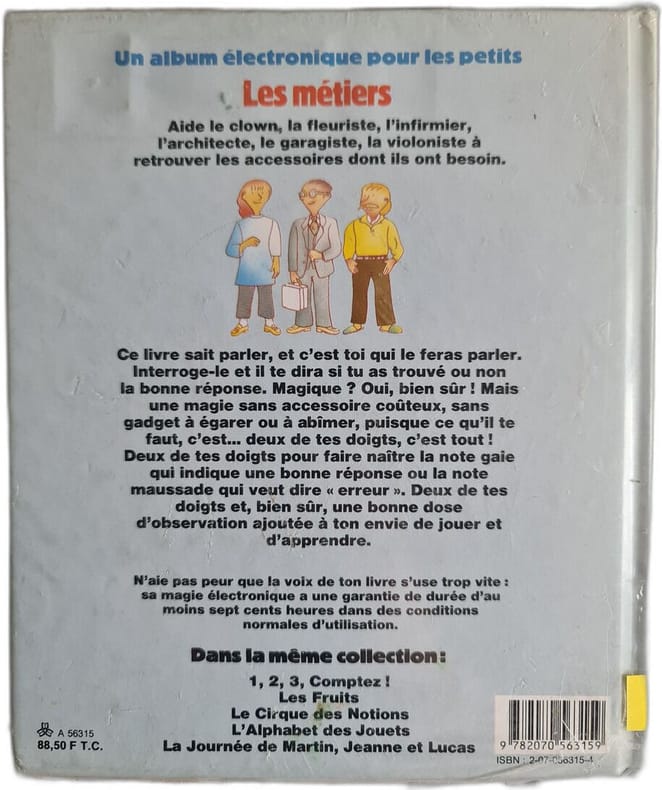 Un album électronique pour les petits

Les métiers

Aide le clown, la fleuriste, l'infirmier, l'architecte, le garagiste, la violoniste à retrouver les accessoires dont ils ont besoin.

Ce livre sait parler, et c'est toi qui le feras parler. Interroge-le et il te dira si tu as trouvé ou non la bonne réponse. Magique ? Oui, bien sûr ! Mais une magie sans accessoire coûteux, sans gadget à égarer ou à abîmer, puisque ce qu'il te faut, c'est... deux de tes doigts, c'est tout ! Deux de tes doigts pour faire naître la note gaie qui indique une bonne réponse ou la note maussade qui veut dire « erreur ». Deux de tes doigts et, bien sûr, une bonne dose d'observation ajoutée à ton envie de jouer et d'apprendre.

N'aie pas peur que la voix de ton livre s'use trop vite : sa magie électronique a une garantie de durée d'au moins sept cents heures dans des conditions normales d'utilisation.

Dans la même collection :

1, 2, 3, Comptez !
Les Fruits
Le Cirque des Notions
L'Alphabet des Jouets
La Journée de Martin, Jeanne et Lucas

A 56315
88,50 F T.C.

9 782070 563159
ISBN : 2-07-056315-4